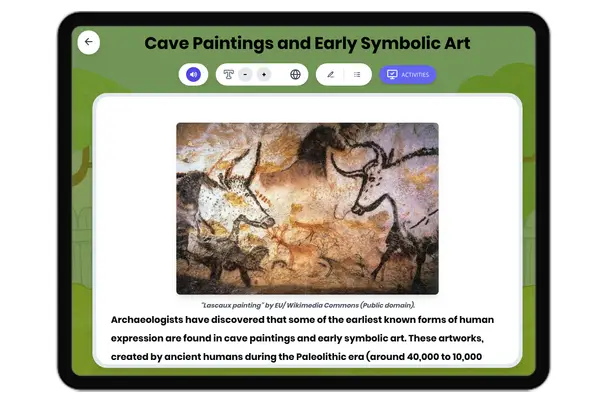 Cave Paintings and Early Symbolic Art

- +

ACTIVITIES

"Lascaux painting" by EU/ Wikimedia Commons (Public domain).

Archaeologists have discovered that some of the earliest known forms of human expression are found in cave paintings and early symbolic art. These artworks, created by ancient humans during the Paleolithic era (around 40,000 to 10,000